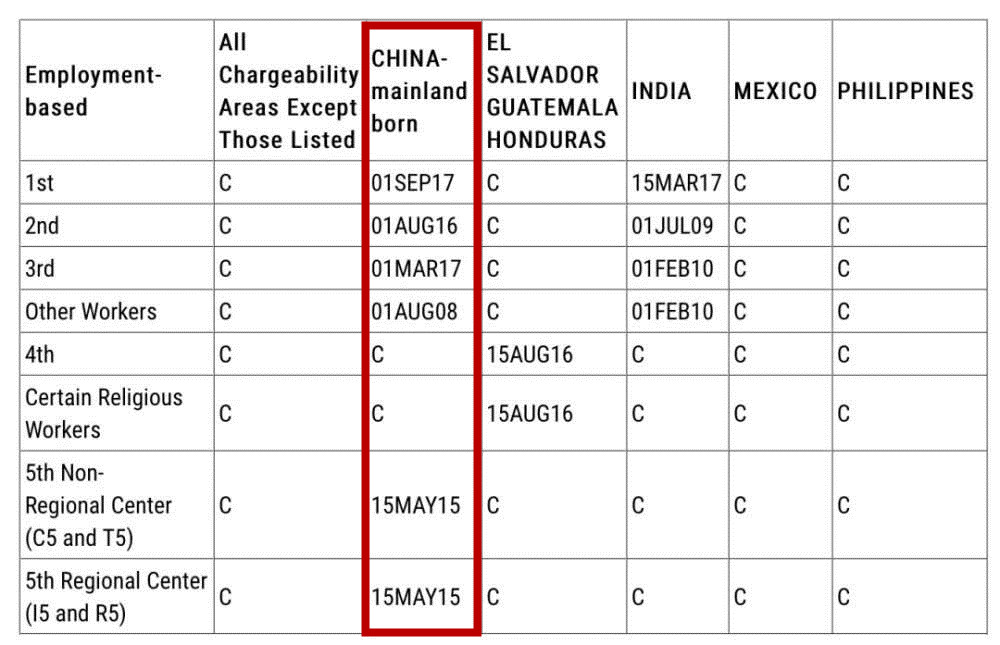 | Employment-based | All Chargeability Areas Except Those Listed | CHINA-mainland born | EL SALVADOR GUATEMALA HONDURAS | INDIA | MEXICO | PHILIPPINES |
|---|---|---|---|---|---|---|
| 1st | C | 01SEP17 | C | 15MAR17 | C | C |
| 2nd | C | 01AUG16 | C | 01JUL09 | C | C |
| 3rd | C | 01MAR17 | C | 01FEB10 | C | C |
| Other Workers | C | 01AUG08 | C | 01FEB10 | C | C |
| 4th | C | C | 15AUG16 | C | C | C |
| Certain Religious Workers | C | C | 15AUG16 | C | C | C |
| 5th Non-Regional Center (C5 and T5) | C | 15MAY15 | C | C | C | C |
| 5th Regional Center (I5 and R5) | C | 15MAY15 | C | C | C | C |